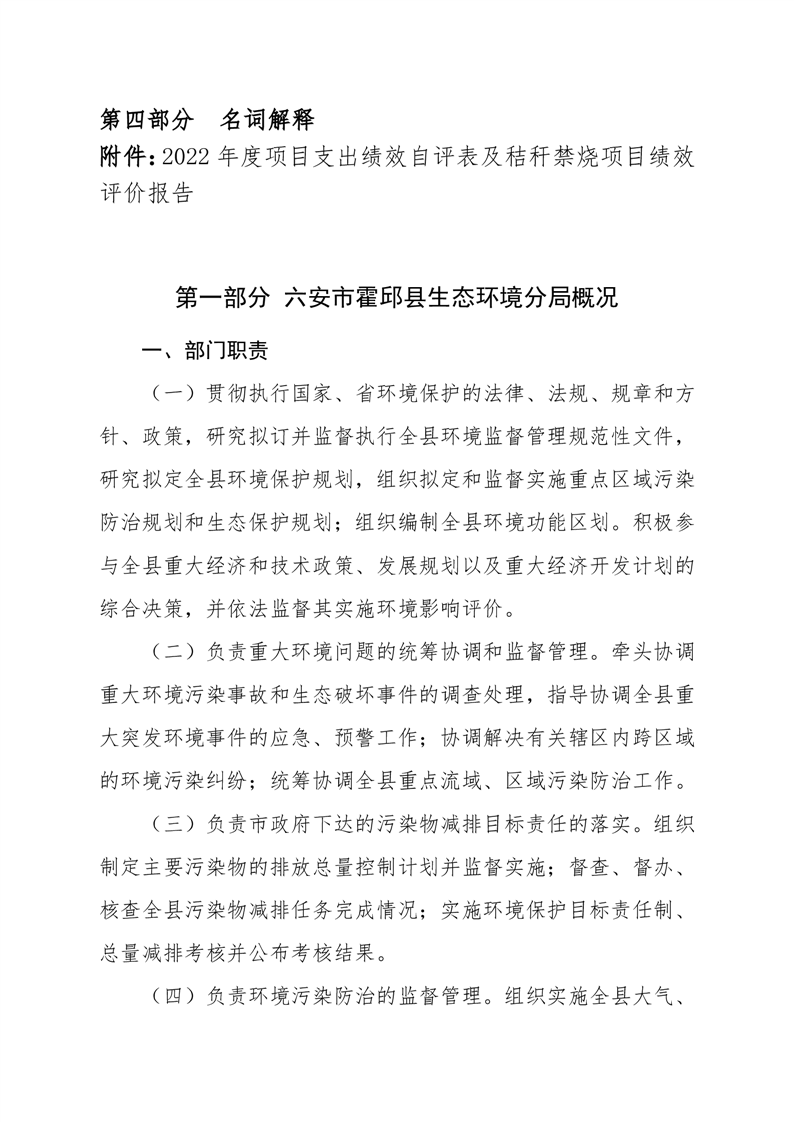 第四部分　名词解释
附件：2022 年度项目支出绩效自评表及秸秆禁烧项目绩效评价报告

第一部分 六安市霍邱县生态环境分局概况

一、部门职责

（一）贯彻执行国家、省环境保护的法律、法规、规章和方针、政策，研究拟订并监督执行全县环境监督管理规范性文件，研究拟定全县环境保护规划，组织拟定和监督实施重点区域污染防治规划和生态保护规划；组织编制全县环境功能区划。积极参与全县重大经济和技术政策、发展规划以及重大经济开发计划的综合决策，并依法监督其实施环境影响评价。

（二）负责重大环境问题的统筹协调和监督管理。牵头协调重大环境污染事故和生态破坏事件的调查处理，指导协调全县重大突发环境事件的应急、预警工作；协调解决有关辖区内跨区域的环境污染纠纷；统筹协调全县重点流域、区域污染防治工作。

（三）负责市政府下达的污染物减排目标责任的落实。组织制定主要污染物的排放总量控制计划并监督实施；督查、督办、核查全县污染物减排任务完成情况；实施环境保护目标责任制、总量减排考核并公布考核结果。

（四）负责环境污染防治的监督管理。组织实施全县大气、